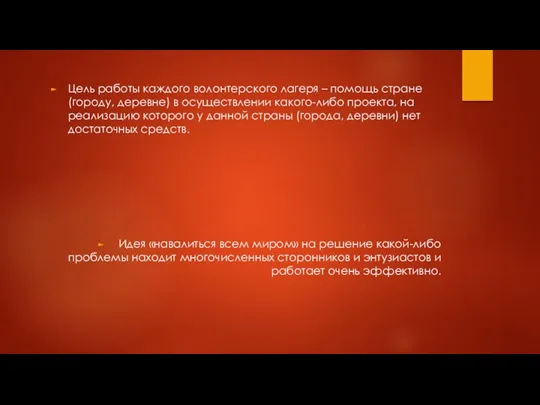 Цель работы каждого волонтерского лагеря – помощь стране (городу, деревне) в осуществлении какого-либо проекта, на реализацию которого у данной страны (города, деревни) нет достаточных средств.

Идея «навалиться всем миром» на решение какой-либо проблемы находит многочисленных сторонников и энтузиастов и работает очень эффективно.